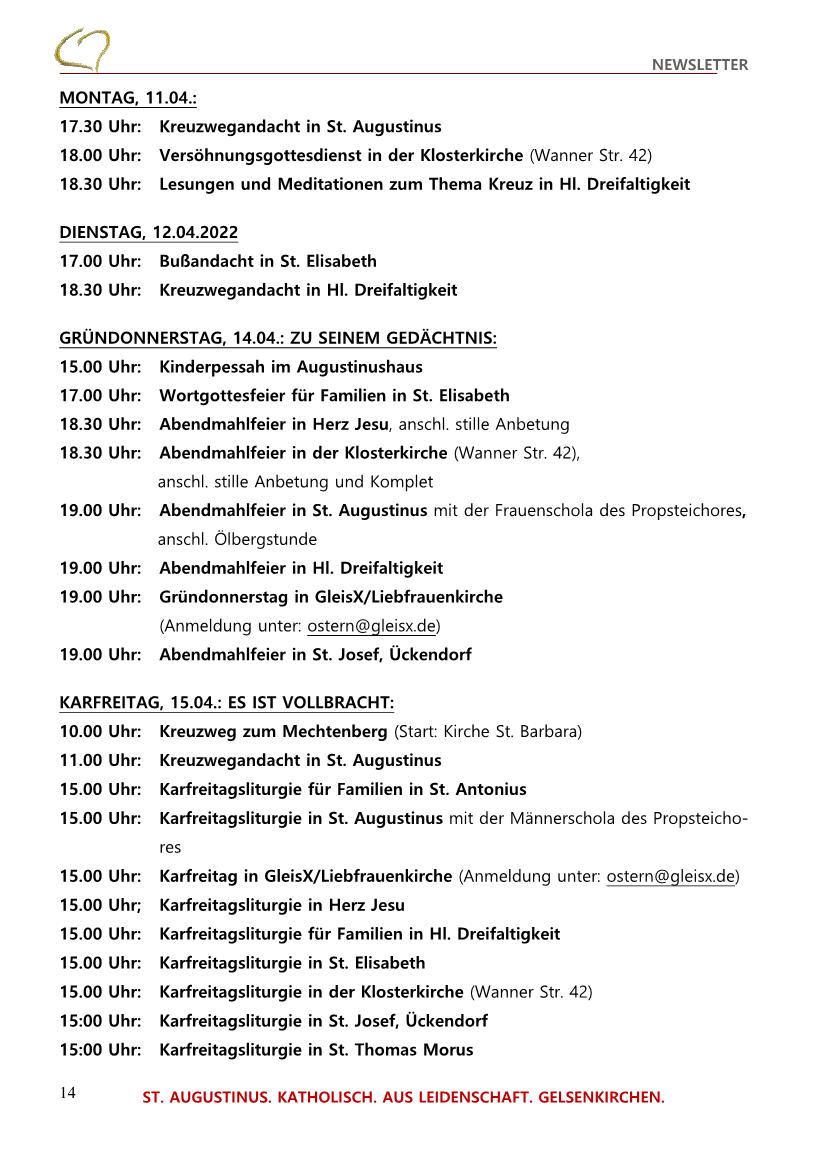 NEWSLETTER

MONTAG, 11.04.:
17.30 Uhr: Kreuzwegandacht in St. Augustinus
18.00 Uhr: Versöhnungsgottesdienst in der Klosterkirche (Wanner Str. 42)
18.30 Uhr: Lesungen und Meditationen zum Thema Kreuz in Hl. Dreifaltigkeit

DIENSTAG, 12.04.2022
17.00 Uhr: Bußandacht in St. Elisabeth
18.30 Uhr: Kreuzwegandacht in Hl. Dreifaltigkeit

GRÜNDONNERSTAG, 14.04.: ZU SEINEM GEDÄCHTNIS:
15.00 Uhr: Kinderpessah im Augustinushaus
17.00 Uhr: Wortgottesfeier für Familien in St. Elisabeth
18.30 Uhr: Abendmahlfeier in Herz Jesu, anschl. stille Anbetung
18.30 Uhr: Abendmahlfeier in der Klosterkirche (Wanner Str. 42), anschl. stille Anbetung und Komplet
19.00 Uhr: Abendmahlfeier in St. Augustinus mit der Frauenschola des Propsteichores, anschl. Ölbergstunde
19.00 Uhr: Abendmahlfeier in Hl. Dreifaltigkeit
19.00 Uhr: Gründonnerstag in GleisX/Liebfrauenkirche (Anmeldung unter: ostern@gleisx.de)
19.00 Uhr: Abendmahlfeier in St. Josef, Ückendorf

KARFREITAG, 15.04.: ES IST VOLLBRACHT:
10.00 Uhr: Kreuzweg zum Mechtenberg (Start: Kirche St. Barbara)
11.00 Uhr: Kreuzwegandacht in St. Augustinus
15.00 Uhr: Karfreitagsliturgie für Familien in St. Antonius
15.00 Uhr: Karfreitagsliturgie in St. Augustinus mit der Männerschola des Propsteichores
15.00 Uhr: Karfreitag in GleisX/Liebfrauenkirche (Anmeldung unter: ostern@gleisx.de)
15.00 Uhr; Karfreitagsliturgie in Herz Jesu
15.00 Uhr: Karfreitagsliturgie für Familien in Hl. Dreifaltigkeit
15.00 Uhr: Karfreitagsliturgie in St. Elisabeth
15.00 Uhr: Karfreitagsliturgie in der Klosterkirche (Wanner Str. 42)
15:00 Uhr: Karfreitagsliturgie in St. Josef, Ückendorf
15:00 Uhr: Karfreitagsliturgie in St. Thomas Morus

14 ST. AUGUSTINUS. KATHOLISCH. AUS LEIDENSCHAFT. GELSENKIRCHEN.